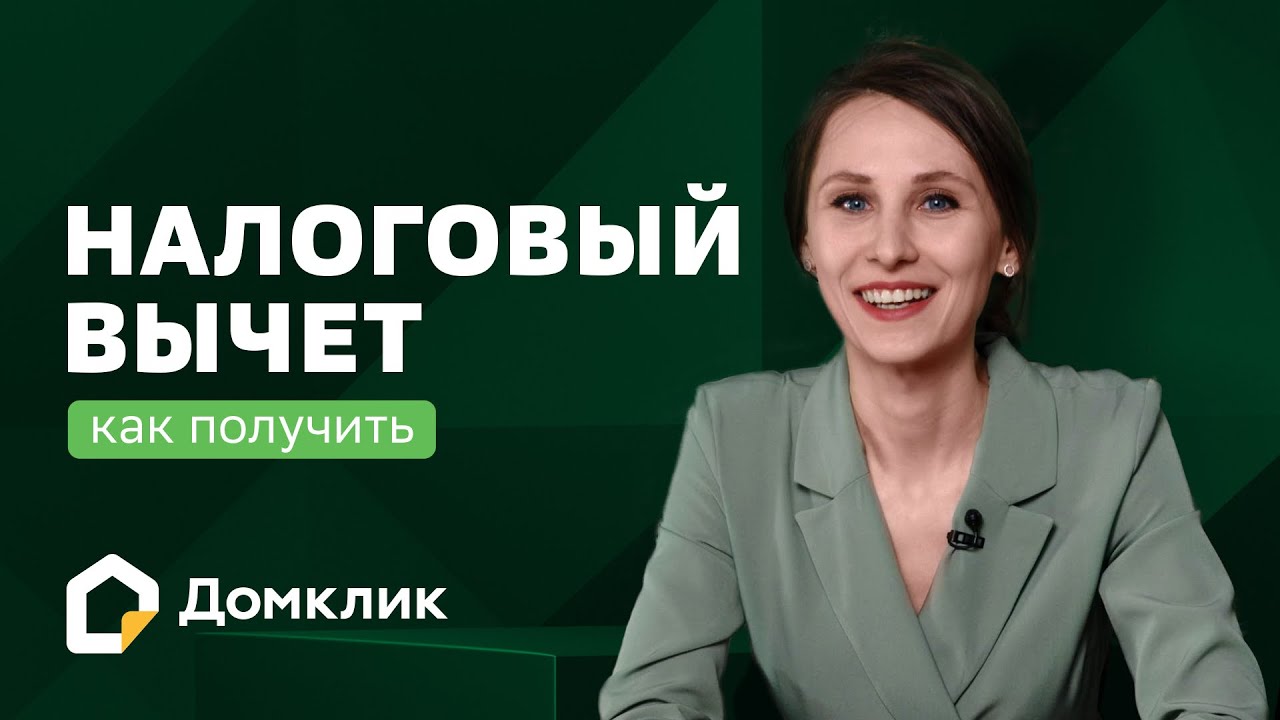 НАЛОГОВЫЙ ВЫЧЕТ

как получить

Домклик